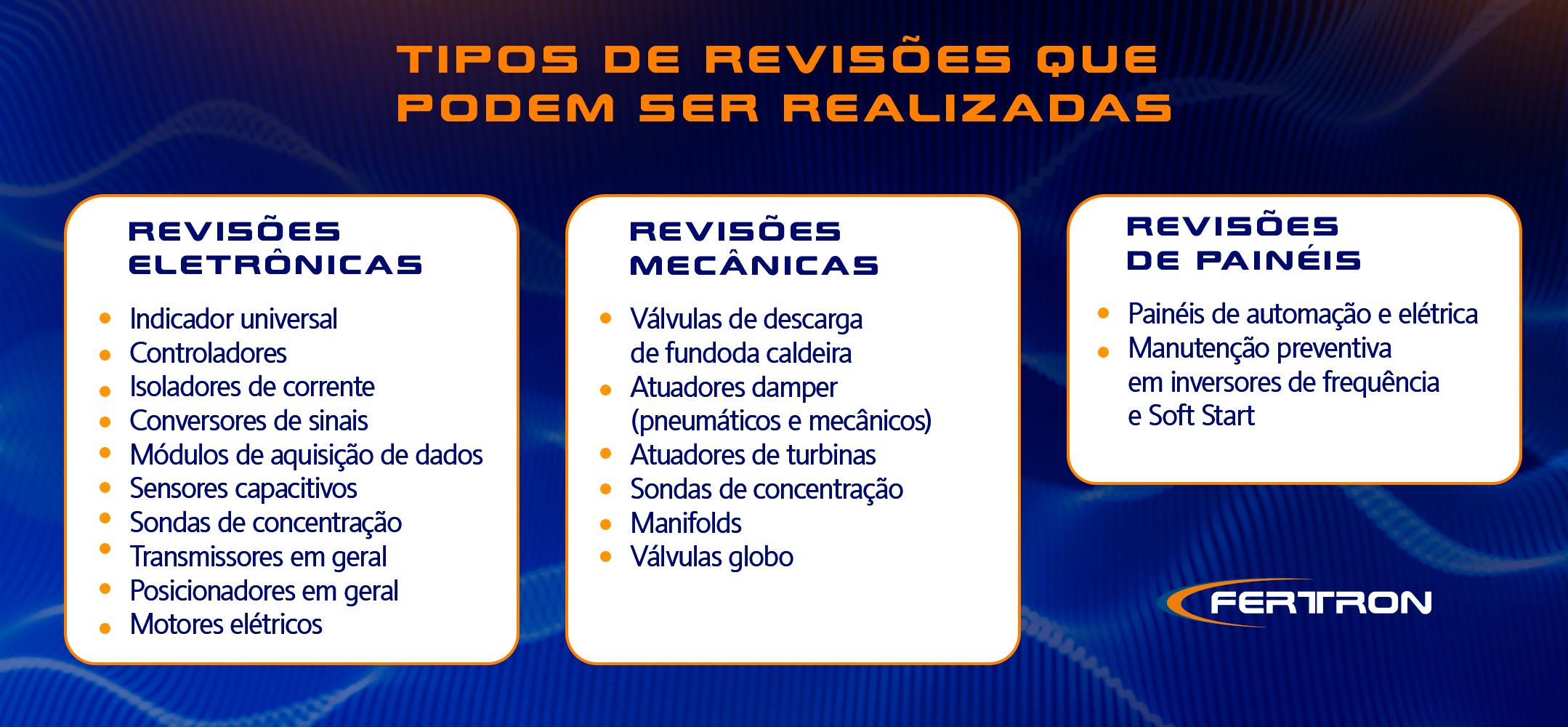 TIPOS DE REVISÕES QUE PODEM SER REALIZADAS

REVISÕES ELETRÔNICAS

• Indicador universal
• Controladores
• Isoladores de corrente
• Conversores de sinais
• Módulos de aquisição de dados
• Sensores capacitivos
• Sondas de concentração
• Transmissores em geral
• Posicionadores em geral
• Motores elétricos

REVISÕES MECÂNICAS

• Válvulas de descarga de fundoda caldeira
• Atuadores damper (pneumáticos e mecânicos)
• Atuadores de turbinas
• Sondas de concentração
• Manifolds
• Válvulas globo

REVISÕES DE PAINÉIS

• Painéis de automação e elétrica
• Manutenção preventiva em inversores de frequência e Soft Start

FERTRON